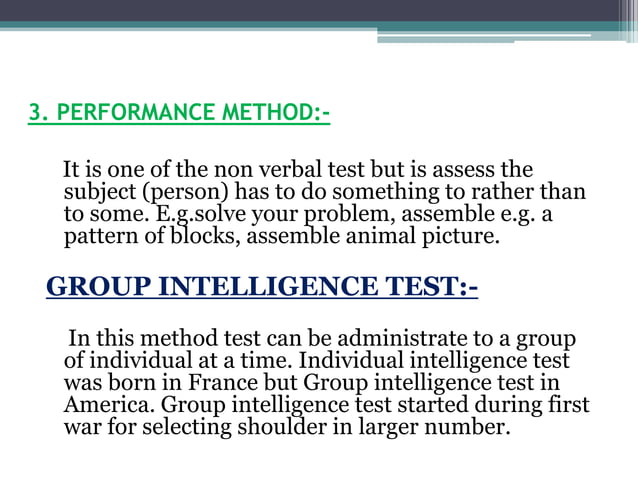 3. PERFORMANCE METHOD:-

It is one of the non verbal test but is assess the subject (person) has to do something to rather than to some. E.g.solve your problem, assemble e.g. a pattern of blocks, assemble animal picture.

GROUP INTELLIGENCE TEST:-

In this method test can be administrate to a group of individual at a time. Individual intelligence test was born in France but Group intelligence test in America. Group intelligence test started during first war for selecting shoulder in larger number.